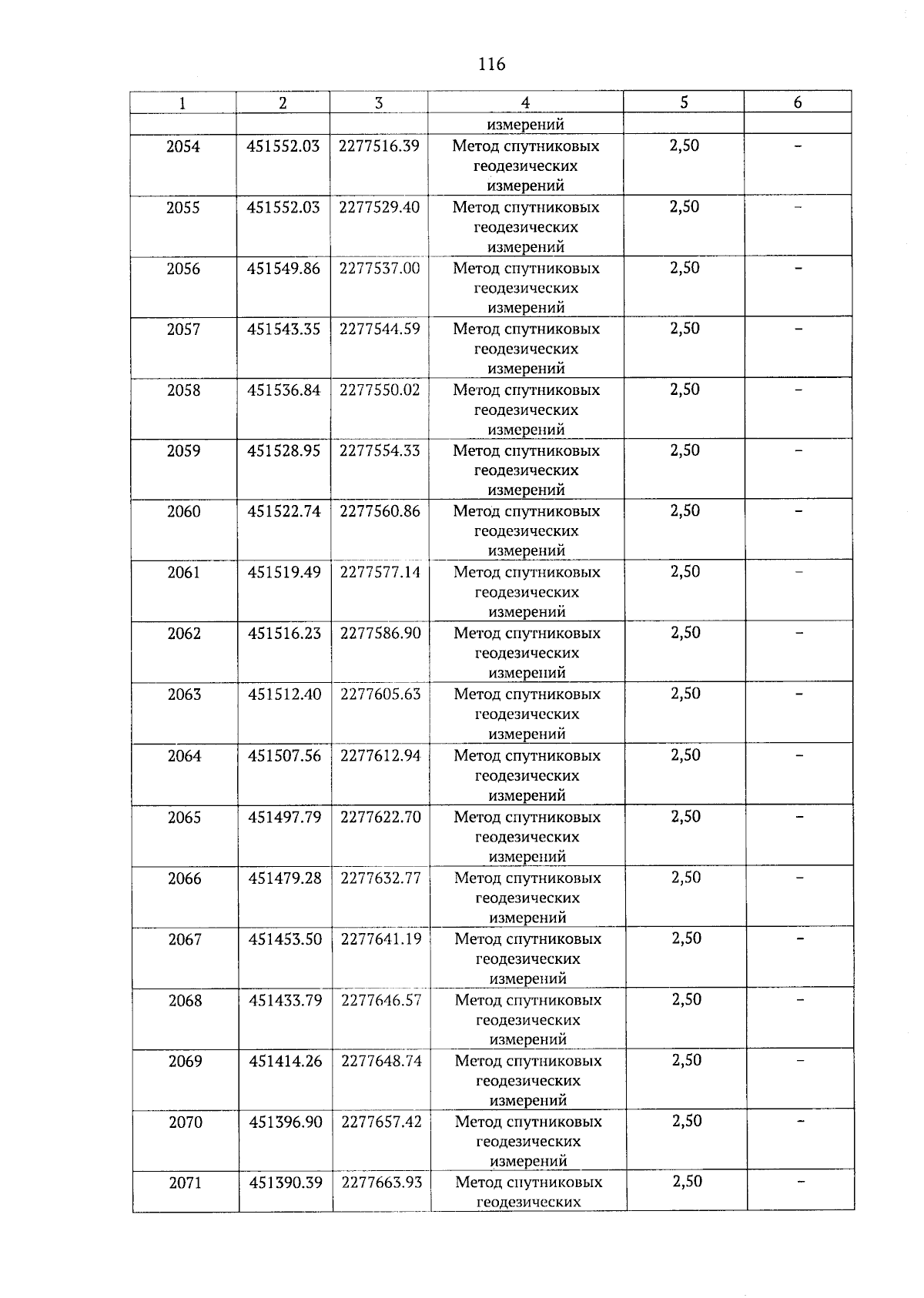 116

| 1 | 2 | 3 | 4 | 5 | 6 |
|---|---|---|---|---|---|
| | | | измерений | | |
| 2054 | 451552.03 | 2277516.39 | Метод спутниковых геодезических измерений | 2,50 | – |
| 2055 | 451552.03 | 2277529.40 | Метод спутниковых геодезических измерений | 2,50 | – |
| 2056 | 451549.86 | 2277537.00 | Метод спутниковых геодезических измерений | 2,50 | – |
| 2057 | 451543.35 | 2277544.59 | Метод спутниковых геодезических измерений | 2,50 | – |
| 2058 | 451536.84 | 2277550.02 | Метод спутниковых геодезических измерений | 2,50 | – |
| 2059 | 451528.95 | 2277554.33 | Метод спутниковых геодезических измерений | 2,50 | – |
| 2060 | 451522.74 | 2277560.86 | Метод спутниковых геодезических измерений | 2,50 | – |
| 2061 | 451519.49 | 2277577.14 | Метод спутниковых геодезических измерений | 2,50 | – |
| 2062 | 451516.23 | 2277586.90 | Метод спутниковых геодезических измерений | 2,50 | – |
| 2063 | 451512.40 | 2277605.63 | Метод спутниковых геодезических измерений | 2,50 | – |
| 2064 | 451507.56 | 2277612.94 | Метод спутниковых геодезических измерений | 2,50 | – |
| 2065 | 451497.79 | 2277622.70 | Метод спутниковых геодезических измерений | 2,50 | – |
| 2066 | 451479.28 | 2277632.77 | Метод спутниковых геодезических измерений | 2,50 | – |
| 2067 | 451453.50 | 2277641.19 | Метод спутниковых геодезических измерений | 2,50 | – |
| 2068 | 451433.79 | 2277646.57 | Метод спутниковых геодезических измерений | 2,50 | – |
| 2069 | 451414.26 | 2277648.74 | Метод спутниковых геодезических измерений | 2,50 | – |
| 2070 | 451396.90 | 2277657.42 | Метод спутниковых геодезических измерений | 2,50 | – |
| 2071 | 451390.39 | 2277663.93 | Метод спутниковых геодезических | 2,50 | – |